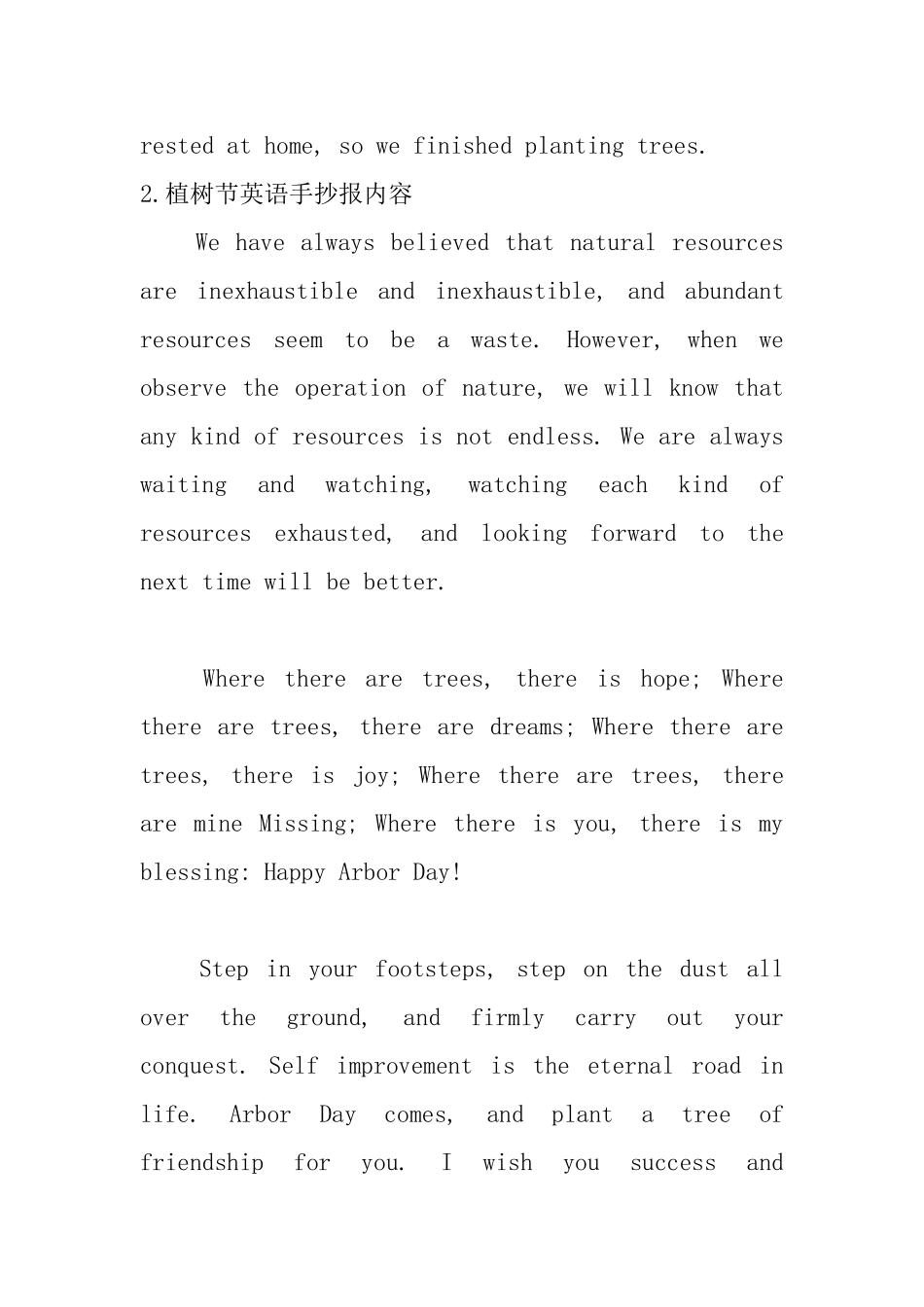 rested at home, so we finished planting trees.

2.植树节英语手抄报内容

We have always believed that natural resources are inexhaustible and inexhaustible, and abundant resources seem to be a waste. However, when we observe the operation of nature, we will know that any kind of resources is not endless. We are always waiting and watching, watching each kind of resources exhausted, and looking forward to the next time will be better.

Where there are trees, there is hope; Where there are trees, there are dreams; Where there are trees, there is joy; Where there are trees, there are mine Missing; Where there is you, there is my blessing: Happy Arbor Day!

Step in your footsteps, step on the dust all over the ground, and firmly carry out your conquest. Self improvement is the eternal road in life. Arbor Day comes, and plant a tree of friendship for you. I wish you success and